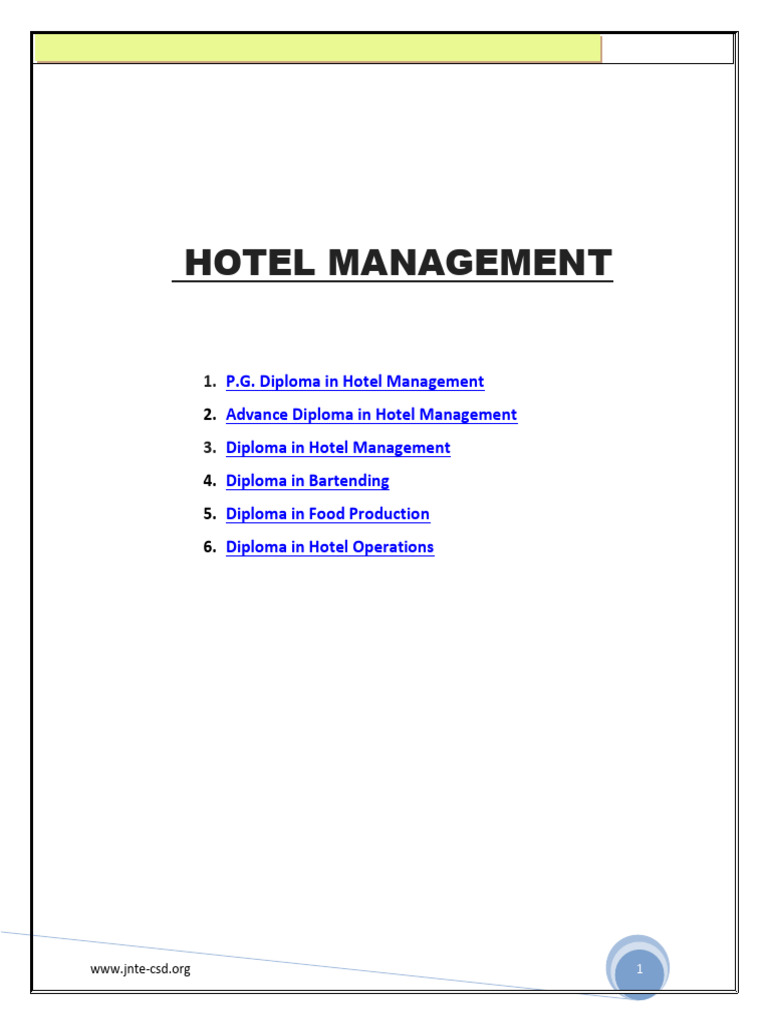 HOTEL MANAGEMENT

1. P.G. Diploma in Hotel Management
2. Advance Diploma in Hotel Management
3. Diploma in Hotel Management
4. Diploma in Bartending
5. Diploma in Food Production
6. Diploma in Hotel Operations

www.jnte-csd.org

1